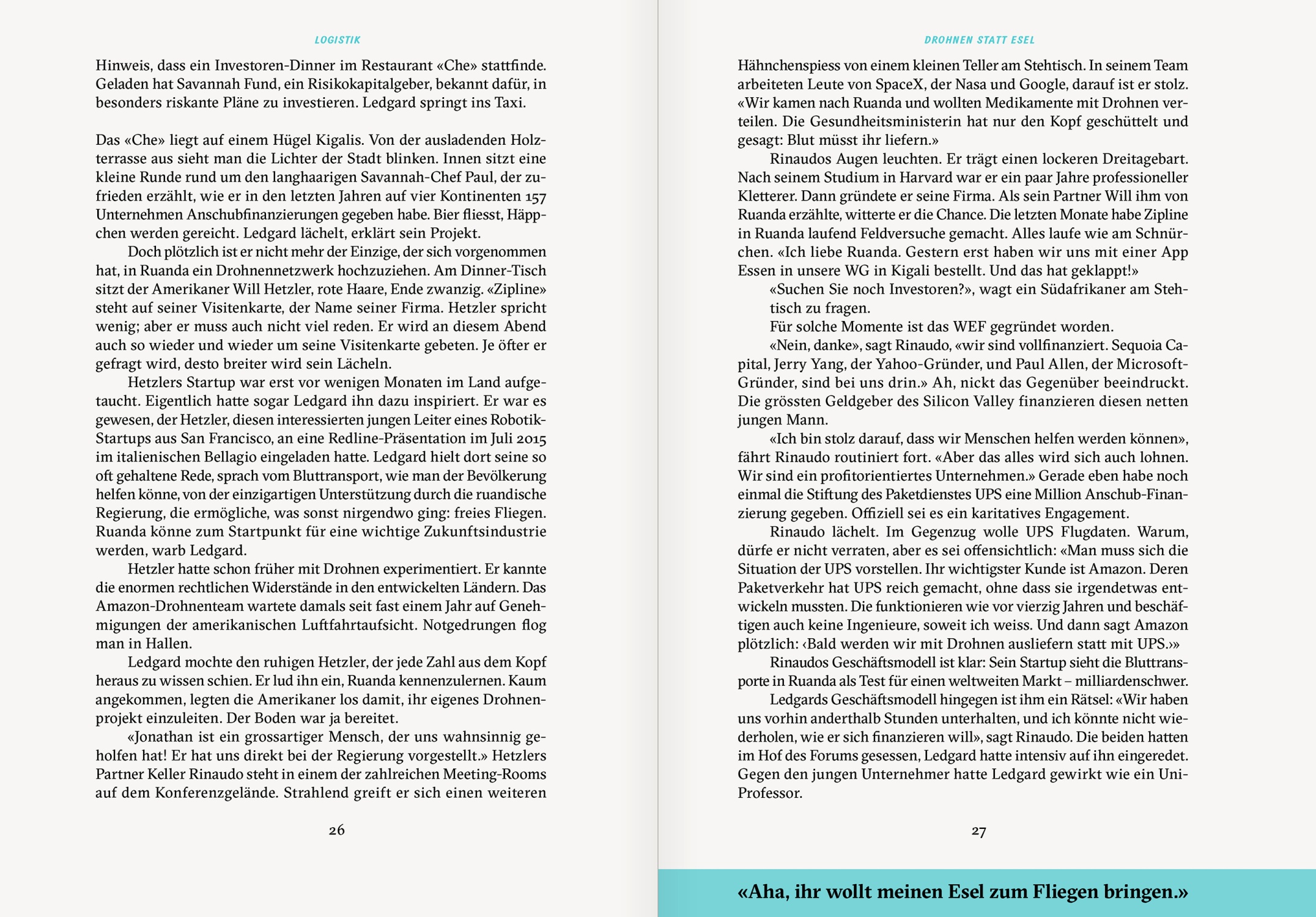 LOGISTIK

Hinweis, dass ein Investoren-Dinner im Restaurant «Che» stattfinde. Geladen hat Savannah Fund, ein Risikokapitalgeber, bekannt dafür, in besonders riskante Pläne zu investieren. Ledgard springt ins Taxi.

Das «Che» liegt auf einem Hügel Kigalis. Von der ausladenden Holzterrasse aus sieht man die Lichter der Stadt blinken. Innen sitzt eine kleine Runde rund um den langhaarigen Savannah-Chef Paul, der zufrieden erzählt, wie er in den letzten Jahren auf vier Kontinenten 157 Unternehmen Anschubfinanzierungen gegeben habe. Bier fliesst, Häppchen werden gereicht. Ledgard lächelt, erklärt sein Projekt.

Doch plötzlich ist er nicht mehr der Einzige, der sich vorgenommen hat, in Ruanda ein Drohnennetzwerk hochzuziehen. Am Dinner-Tisch sitzt der Amerikaner Will Hetzler, rote Haare, Ende zwanzig. «Zipline» steht auf seiner Visitenkarte, der Name seiner Firma. Hetzler spricht wenig; aber er muss auch nicht viel reden. Er wird an diesem Abend auch so wieder und wieder um seine Visitenkarte gebeten. Je öfter er gefragt wird, desto breiter wird sein Lächeln.

Hetzlers Startup war erst vor wenigen Monaten im Land aufgetaucht. Eigentlich hatte sogar Ledgard ihn dazu inspiriert. Er war es gewesen, der Hetzler, diesen interessierten jungen Leiter eines Robotik-Startups aus San Francisco, an eine Redline-Präsentation im Juli 2015 im italienischen Bellagio eingeladen hatte. Ledgard hielt dort seine so oft gehaltene Rede, sprach vom Bluttransport, wie man der Bevölkerung helfen könne, von der einzigartigen Unterstützung durch die ruandische Regierung, die ermögliche, was sonst nirgendwo ging: freies Fliegen. Ruanda könne zum Startpunkt für eine wichtige Zukunftsindustrie werden, warb Ledgard.

Hetzler hatte schon früher mit Drohnen experimentiert. Er kannte die enormen rechtlichen Widerstände in den entwickelten Ländern. Das Amazon-Drohnenteam wartete damals seit fast einem Jahr auf Genehmigungen der amerikanischen Luftfahrtaufsicht. Notgedrungen flog man in Hallen.

Ledgard mochte den ruhigen Hetzler, der jede Zahl aus dem Kopf heraus zu wissen schien. Er lud ihn ein, Ruanda kennenzulernen. Kaum angekommen, legten die Amerikaner los damit, ihr eigenes Drohnenprojekt einzuleiten. Der Boden war ja bereitet.

«Jonathan ist ein grossartiger Mensch, der uns wahnsinnig geholfen hat! Er hat uns direkt bei der Regierung vorgestellt.» Hetzlers Partner Keller Rinaudo steht in einem der zahlreichen Meeting-Rooms auf dem Konferenzgelände. Strahlend greift er sich einen weiteren

26

DROHNEN STATT ESEL

Hähnchenspiess von einem kleinen Teller am Stehtisch. In seinem Team arbeiteten Leute von SpaceX, der Nasa und Google, darauf ist er stolz. «Wir kamen nach Ruanda und wollten Medikamente mit Drohnen verteilen. Die Gesundheitsministerin hat nur den Kopf geschüttelt und gesagt: Blut müsst ihr liefern.»

Rinaudos Augen leuchten. Er trägt einen lockeren Dreitagebart. Nach seinem Studium in Harvard war er ein paar Jahre professioneller Kletterer. Dann gründete er seine Firma. Als sein Partner Will ihm von Ruanda erzählte, witterte er die Chance. Die letzten Monate habe Zipline in Ruanda laufend Feldversuche gemacht. Alles laufe wie am Schnürchen. «Ich liebe Ruanda. Gestern erst haben wir uns mit einer App Essen in unsere WG in Kigali bestellt. Und das hat geklappt!»

«Suchen Sie noch Investoren?», wagt ein Südafrikaner am Stehtisch zu fragen.

Für solche Momente ist das WEF gegründet worden.

«Nein, danke», sagt Rinaudo, «wir sind vollfinanziert. Sequoia Capital, Jerry Yang, der Yahoo-Gründer, und Paul Allen, der Microsoft-Gründer, sind bei uns drin.» Ah, nickt das Gegenüber beeindruckt. Die grössten Geldgeber des Silicon Valley finanzieren diesen netten jungen Mann.

«Ich bin stolz darauf, dass wir Menschen helfen werden können», fährt Rinaudo routiniert fort. «Aber das alles wird sich auch lohnen. Wir sind ein profitorientiertes Unternehmen.» Gerade eben habe noch einmal die Stiftung des Paketdienstes UPS eine Million Anschub-Finanzierung gegeben. Offiziell sei es ein karitatives Engagement.

Rinaudo lächelt. Im Gegenzug wolle UPS Flugdaten. Warum, dürfe er nicht verraten, aber es sei offensichtlich: «Man muss sich die Situation der UPS vorstellen. Ihr wichtigster Kunde ist Amazon. Deren Paketverkehr hat UPS reich gemacht, ohne dass sie irgendetwas entwickeln mussten. Die funktionieren wie vor vierzig Jahren und beschäftigen auch keine Ingenieure, soweit ich weiss. Und dann sagt Amazon plötzlich: ‹Bald werden wir mit Drohnen ausliefern statt mit UPS.›»

Rinaudos Geschäftsmodell ist klar: Sein Startup sieht die Bluttransporte in Ruanda als Test für einen weltweiten Markt – milliardenschwer.

Ledgards Geschäftsmodell hingegen ist ihm ein Rätsel: «Wir haben uns vorhin anderthalb Stunden unterhalten, und ich könnte nicht wiederholen, wie er sich finanzieren will», sagt Rinaudo. Die beiden hatten im Hof des Forums gesessen, Ledgard hatte intensiv auf ihn eingeredet. Gegen den jungen Unternehmer hatte Ledgard gewirkt wie ein Uni-Professor.

27

«Aha, ihr wollt meinen Esel zum Fliegen bringen.»